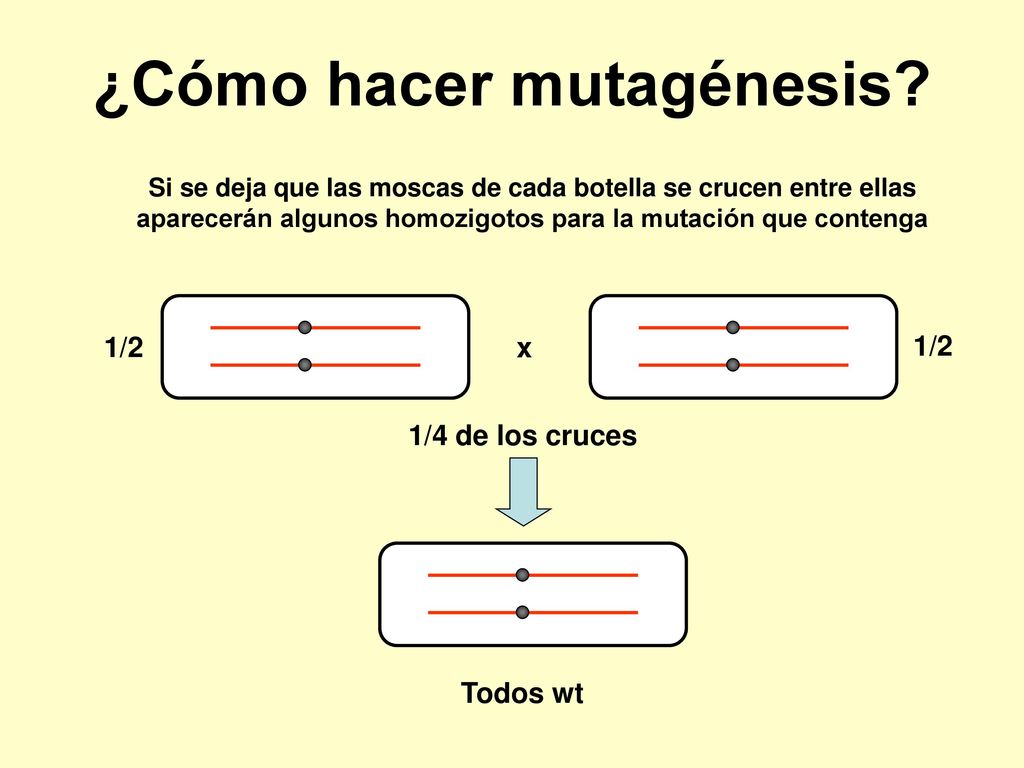 ¿Cómo hacer mutagénesis?

Si se deja que las moscas de cada botella se crucen entre ellas aparecerán algunos homozigotos para la mutación que contenga

1/2

x

1/2

1/4 de los cruces

Todos wt